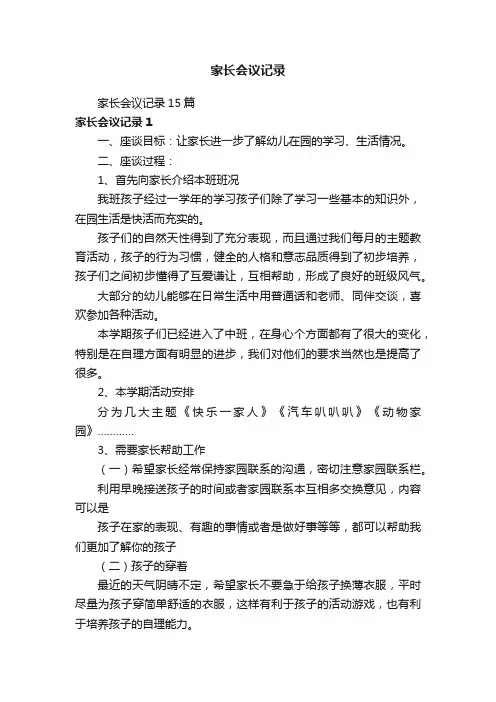 家长会议记录

家长会议记录15篇

家长会议记录1

一、座谈目标：让家长进一步了解幼儿在园的学习、生活情况。

二、座谈过程：

1、首先向家长介绍本班班况

我班孩子经过一学年的学习孩子们除了学习一些基本的知识外，在园生活是快活而充实的。

孩子们的自然天性得到了充分表现，而且通过我们每月的主题教育活动，孩子的行为习惯，健全的人格和意志品质得到了初步培养，孩子们之间初步懂得了互爱谦让，互相帮助，形成了良好的班级风气。

大部分的幼儿能够在日常生活中用普通话和老师、同伴交谈，喜欢参加各种活动。

本学期孩子们已经进入了中班，在身心个方面都有了很大的变化，特别是在自理方面有明显的进步，我们对他们的要求当然也是提高了很多。

2、本学期活动安排

分为几大主题《快乐一家人》《汽车叭叭叭》《动物家园》…………

3、需要家长帮助工作

（一）希望家长经常保持家园联系的沟通，密切注意家园联系栏。

利用早晚接送孩子的时间或者家园联系本互相多交换意见，内容可以是

孩子在家的表现、有趣的事情或者是做好事等等，都可以帮助我们更加了解你的孩子

（二）孩子的穿着

最近的天气阴晴不定，希望家长不要急于给孩子换薄衣服，平时尽量为孩子穿简单舒适的衣服，这样有利于孩子的活动游戏，也有利于培养孩子的自理能力。